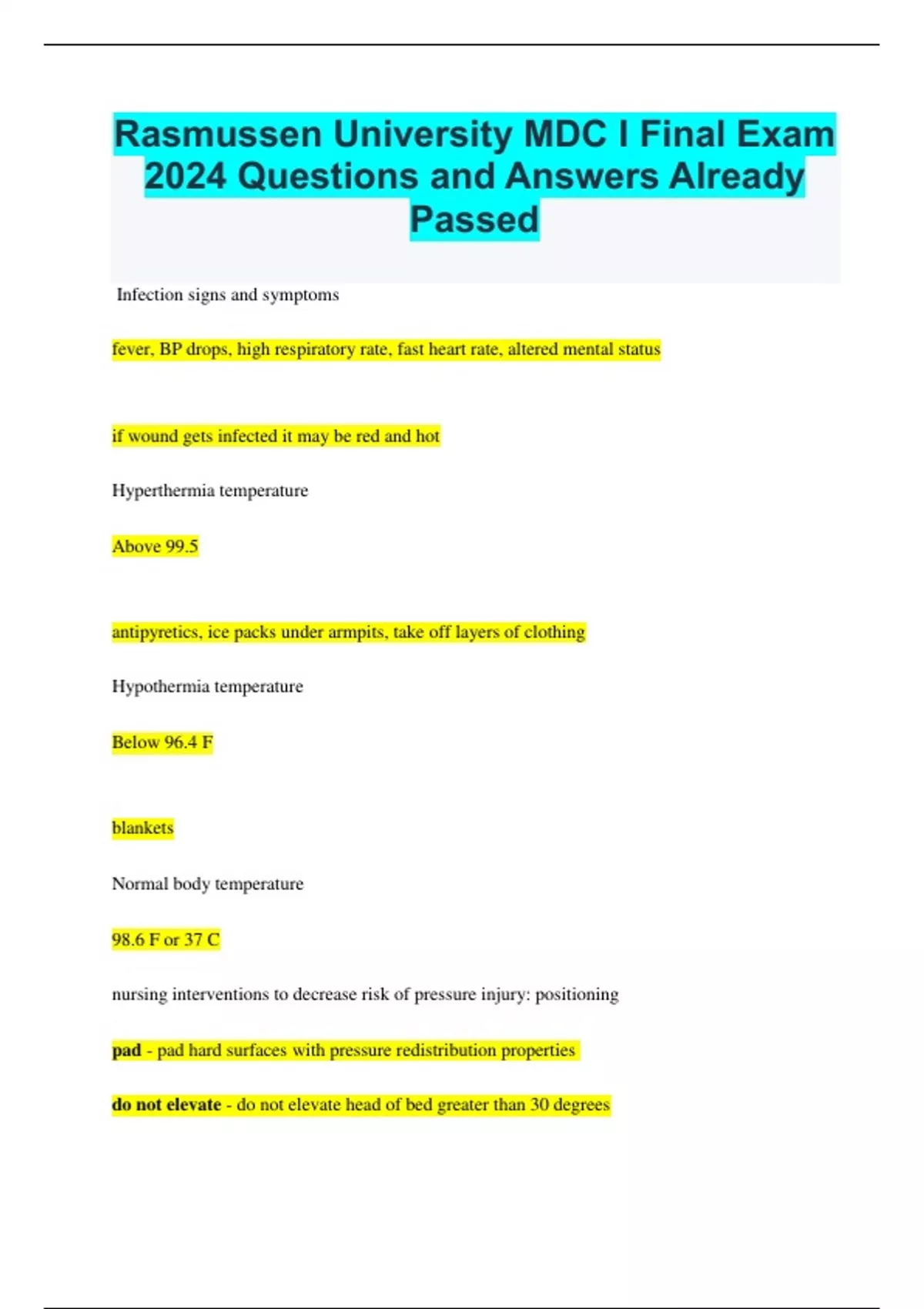 Rasmussen University MDC I Final Exam 2024 Questions and Answers Already Passed

Infection signs and symptoms

fever, BP drops, high respiratory rate, fast heart rate, altered mental status

if wound gets infected it may be red and hot

Hyperthermia temperature

Above 99.5

antipyretics, ice packs under armpits, take off layers of clothing

Hypothermia temperature

Below 96.4 F

blankets

Normal body temperature

98.6 F or 37 C

nursing interventions to decrease risk of pressure injury: positioning

pad - pad hard surfaces with pressure redistribution properties

do not elevate - do not elevate head of bed greater than 30 degrees